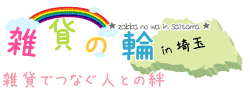 ★ zakka no wa in Saitama ★
雑貨の輪 in 埼玉
雑貨でつなぐ人との絆